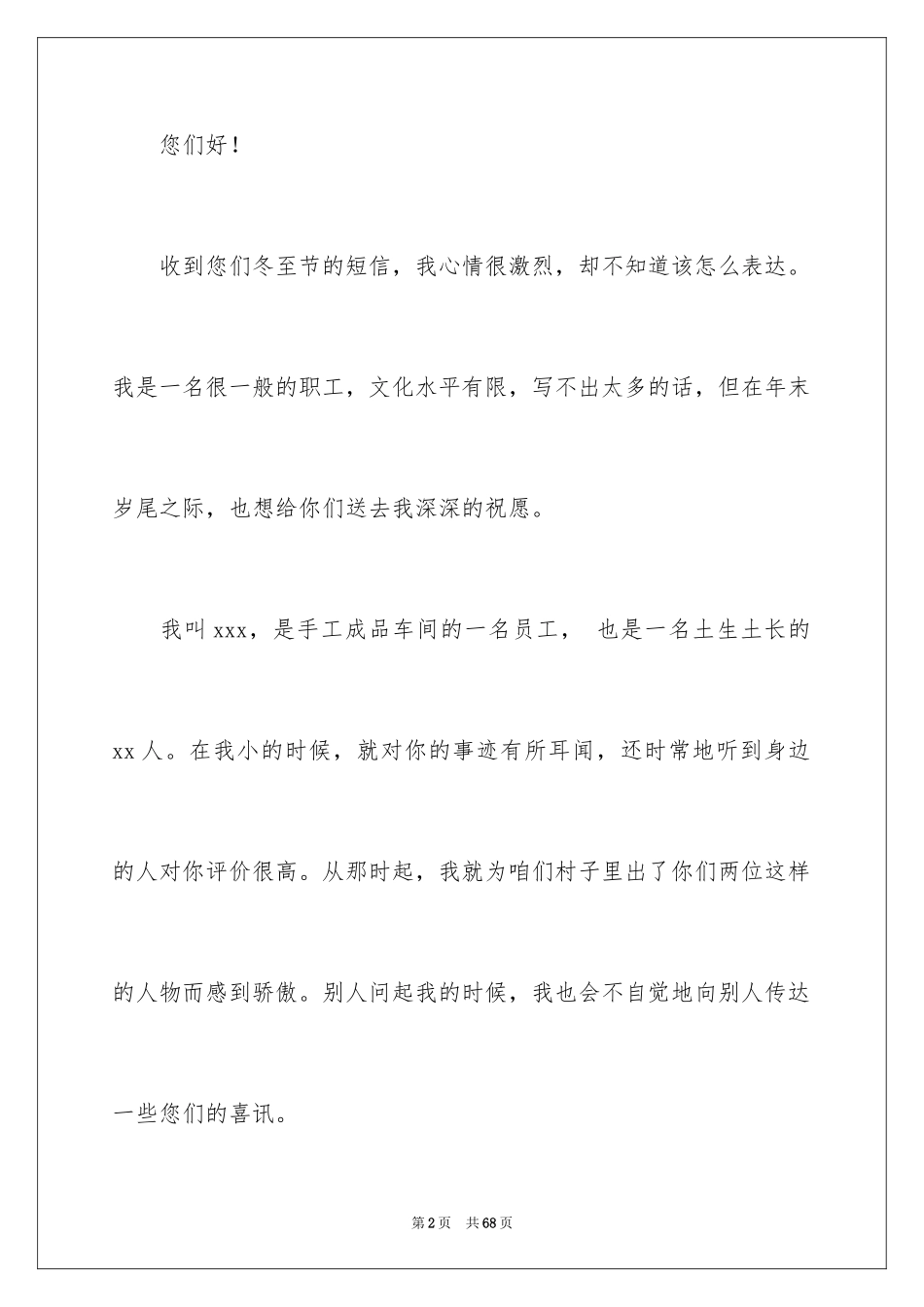 您们好！

收到您们冬至节的短信，我心情很激烈，却不知道该怎么表达。我是一名很一般的职工，文化水平有限，写不出太多的话，但在年末岁尾之际，也想给你们送去我深深的祝愿。

我叫 xxx，是手工成品车间的一名员工， 也是一名土生土长的 xx 人。在我小的时候，就对你的事迹有所耳闻，还时常地听到身边的人对你评价很高。从那时起，我就为咱们村子里出了你们两位这样的人物而感到骄傲。别人问起我的时候，我也会不自觉地向别人传达一些您们的喜讯。

第 2 页 共 68 页